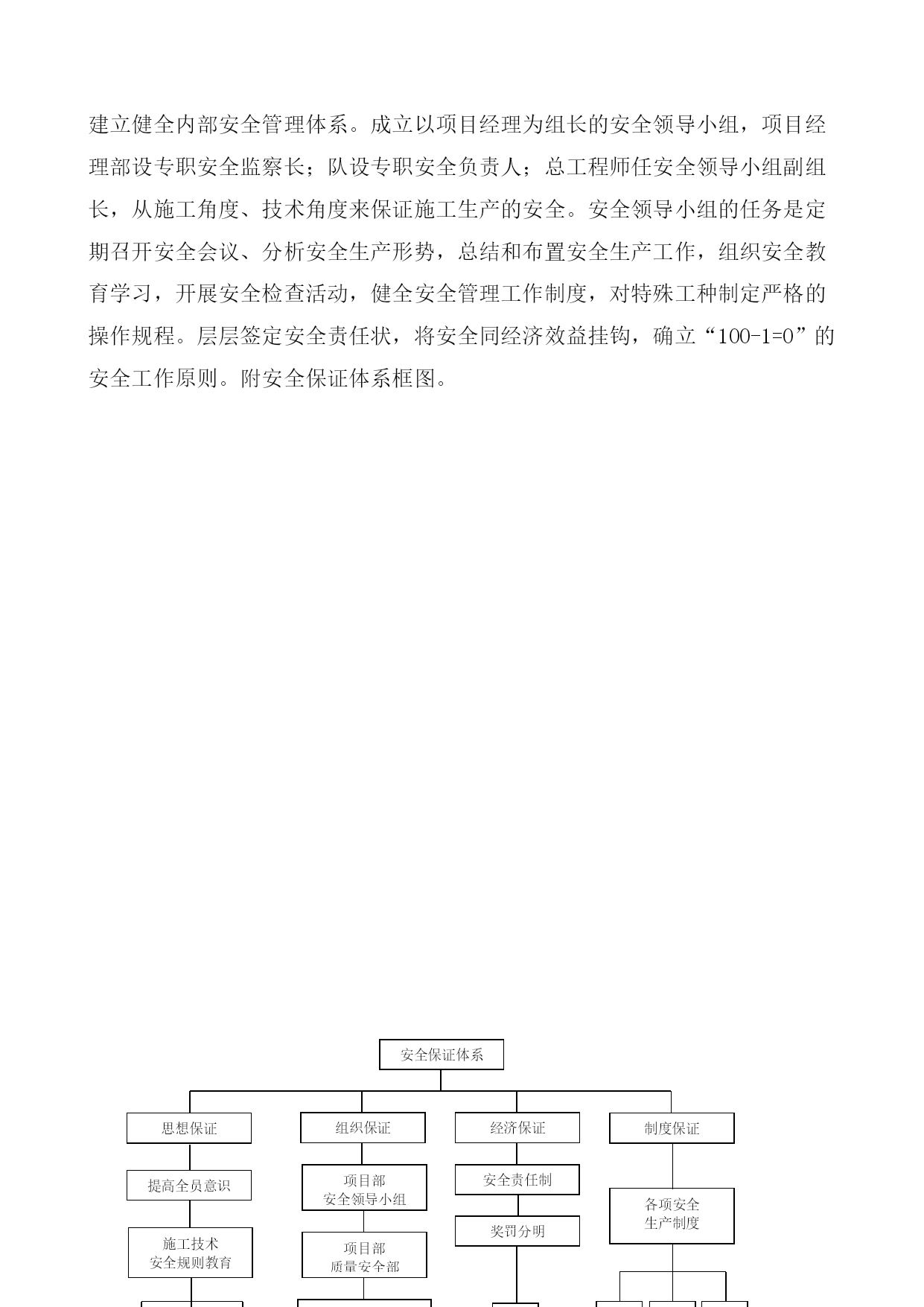 建立健全内部安全管理体系。成立以项目经理为组长的安全领导小组，项目经理部设专职安全监察长；队设专职安全负责人；总工程师任安全领导小组副组长，从施工角度、技术角度来保证施工生产的安全。安全领导小组的任务是定期召开安全会议、分析安全生产形势，总结和布置安全生产工作，组织安全教育学习，开展安全检查活动，健全安全管理工作制度，对特殊工种制定严格的操作规程。层层签定安全责任状，将安全同经济效益挂钩，确立“100-1=0”的安全工作原则。附安全保证体系框图。

安全保证体系

思想保证

组织保证

经济保证

制度保证

提高全员意识

项目部
安全领导小组

安全责任制

各项安全
生产制度

施工技术
安全规则教育

项目部
质量安全部

奖罚分明